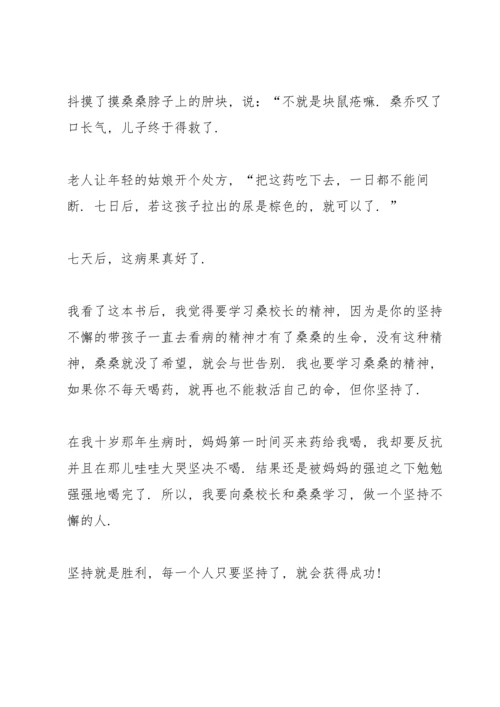 抖摸了摸桑桑脖子上的肿块，说：“不就是块鼠疮嘛．桑乔叹了口长气，儿子终于得救了．

老人让年轻的姑娘开个处方，“把这药吃下去，一日都不能间断．七日后，若这孩子拉出的尿是棕色的，就可以了．”

七天后，这病果真好了．

我看了这本书后，我觉得要学习桑校长的精神，因为是你的坚持不懈的带孩子一直去看病的精神才有了桑桑的生命，没有这种精神，桑桑就没了希望，就会与世告别．我也要学习桑桑的精神，如果你不每天喝药，就再也不能救活自己的命，但你坚持了．

在我十岁那年生病时，妈妈第一时间买来药给我喝，我却要反抗并且在那儿哇哇大哭坚决不喝．结果还是被妈妈的强迫之下勉勉强强地喝完了．所以，我要向桑校长和桑桑学习，做一个坚持不懈的人．

坚持就是胜利，每一个人只要坚持了，就会获得成功！